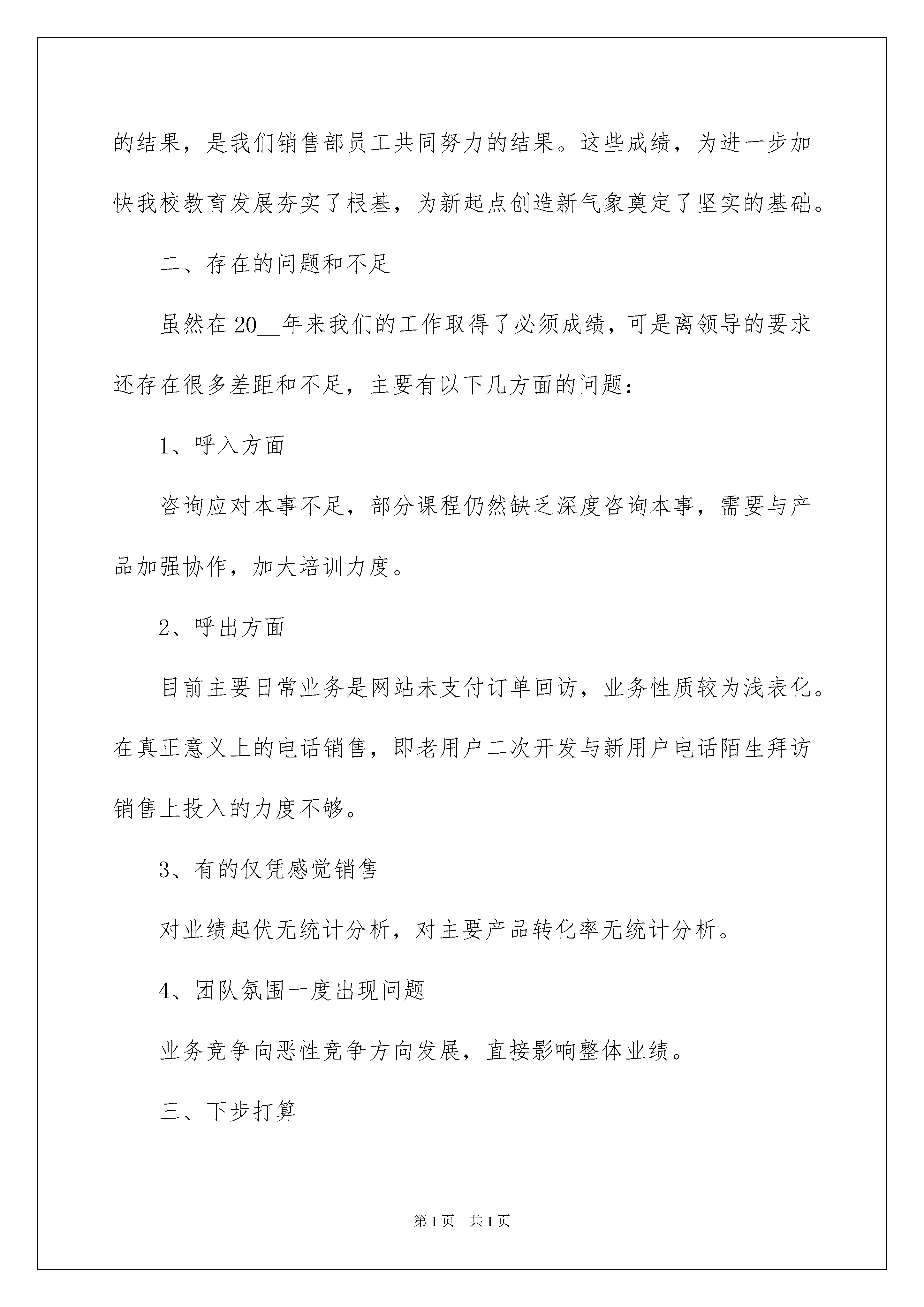 的结果，是我们销售部员工共同努力的结果。这些成绩，为进一步加快我校教育发展夯实了根基，为新起点创造新气象奠定了坚实的基础。

二、存在的问题和不足

虽然在20__年来我们的工作取得了必须成绩，可是离领导的要求还存在很多差距和不足，主要有以下几方面的问题：

1、呼入方面

咨询应对本事不足，部分课程仍然缺乏深度咨询本事，需要与产品加强协作，加大培训力度。

2、呼出方面

目前主要日常业务是网站未支付订单回访，业务性质较为浅表化。在真正意义上的电话销售，即老用户二次开发与新用户电话陌生拜访销售上投入的力度不够。

3、有的仅凭感觉销售

对业绩起伏无统计分析，对主要产品转化率无统计分析。

4、团队氛围一度出现问题

业务竞争向恶性竞争方向发展，直接影响整体业绩。

三、下步打算

第1页 共1页